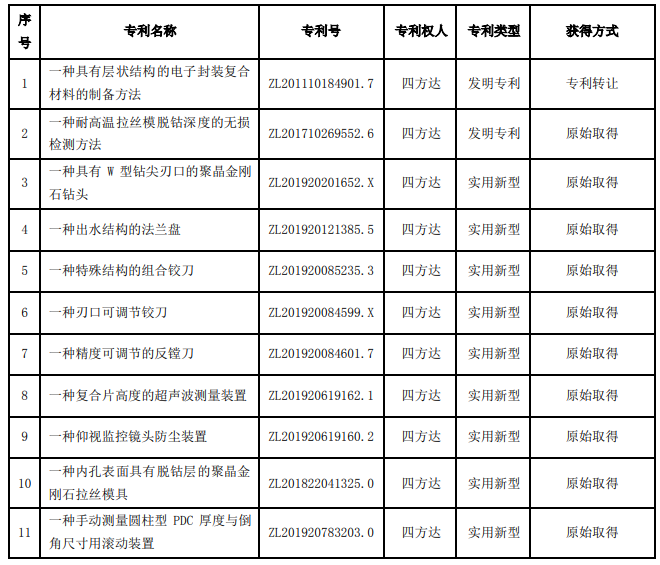 | 序号 | 专利名称 | 专利号 | 专利权人 | 专利类型 | 获得方式 |
|---|---|---|---|---|---|
| 1 | 一种具有层状结构的电子封装复合材料的制备方法 | ZL201110184901.7 | 四方达 | 发明专利 | 专利转让 |
| 2 | 一种耐高温拉丝模脱钴深度的无损检测方法 | ZL201710269552.6 | 四方达 | 发明专利 | 原始取得 |
| 3 | 一种具有 W 型钻尖刃口的聚晶金刚石钻头 | ZL201920201652.X | 四方达 | 实用新型 | 原始取得 |
| 4 | 一种出水结构的法兰盘 | ZL201920121385.5 | 四方达 | 实用新型 | 原始取得 |
| 5 | 一种特殊结构的组合铰刀 | ZL201920085235.3 | 四方达 | 实用新型 | 原始取得 |
| 6 | 一种刃口可调节铰刀 | ZL201920084599.X | 四方达 | 实用新型 | 原始取得 |
| 7 | 一种精度可调节的反镗刀 | ZL201920084601.7 | 四方达 | 实用新型 | 原始取得 |
| 8 | 一种复合片高度的超声波测量装置 | ZL201920619162.1 | 四方达 | 实用新型 | 原始取得 |
| 9 | 一种仰视监控镜头防尘装置 | ZL201920619160.2 | 四方达 | 实用新型 | 原始取得 |
| 10 | 一种内孔表面具有脱钴层的聚晶金刚石拉丝模具 | ZL201822041325.0 | 四方达 | 实用新型 | 原始取得 |
| 11 | 一种手动测量圆柱型 PDC 厚度与倒角尺寸用滚动装置 | ZL201920783203.0 | 四方达 | 实用新型 | 原始取得 |